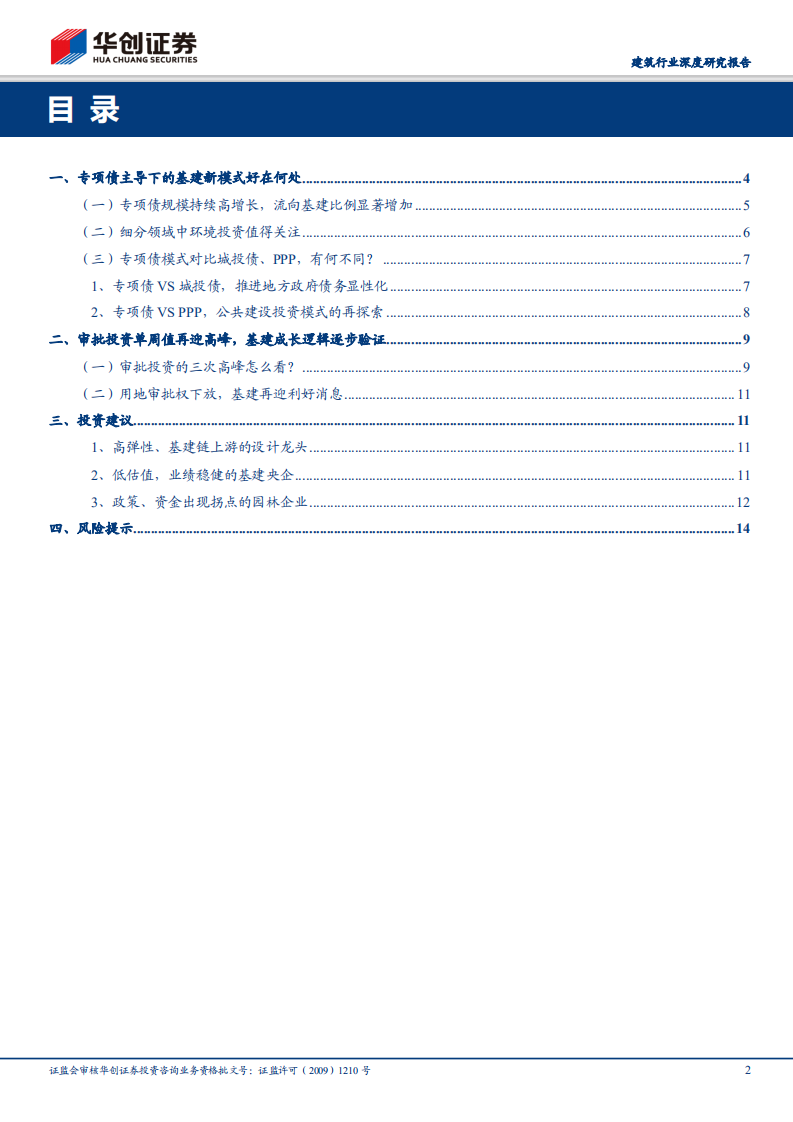 华创证券
HUA CHUANG SECURITIES

建筑行业深度研究报告

目录

一、专项债主导下的基建新模式好在何处 4

（一）专项债规模持续高增长，流向基建比例显著增加 5

（二）细分领域中环境投资值得关注 6

（三）专项债模式对比城投债、PPP，有何不同？ 7

1、专项债VS城投债，推进地方政府债务显性化 7

2、专项债VS PPP，公共建设投资模式的再探索 8

二、审批投资单周值再迎高峰，基建成长逻辑逐步验证 9

（一）审批投资的三次高峰怎么看？ 9

（二）用地审批权下放，基建再迎利好消息 11

三、投资建议 11

1、高弹性、基建链上游的设计龙头 11

2、低估值，业绩稳健的基建央企 11

3、政策、资金出现拐点的园林企业 12

四、风险提示 14

证监会审核华创证券投资咨询业务资格批文号：证监许可（2009）1210号 2